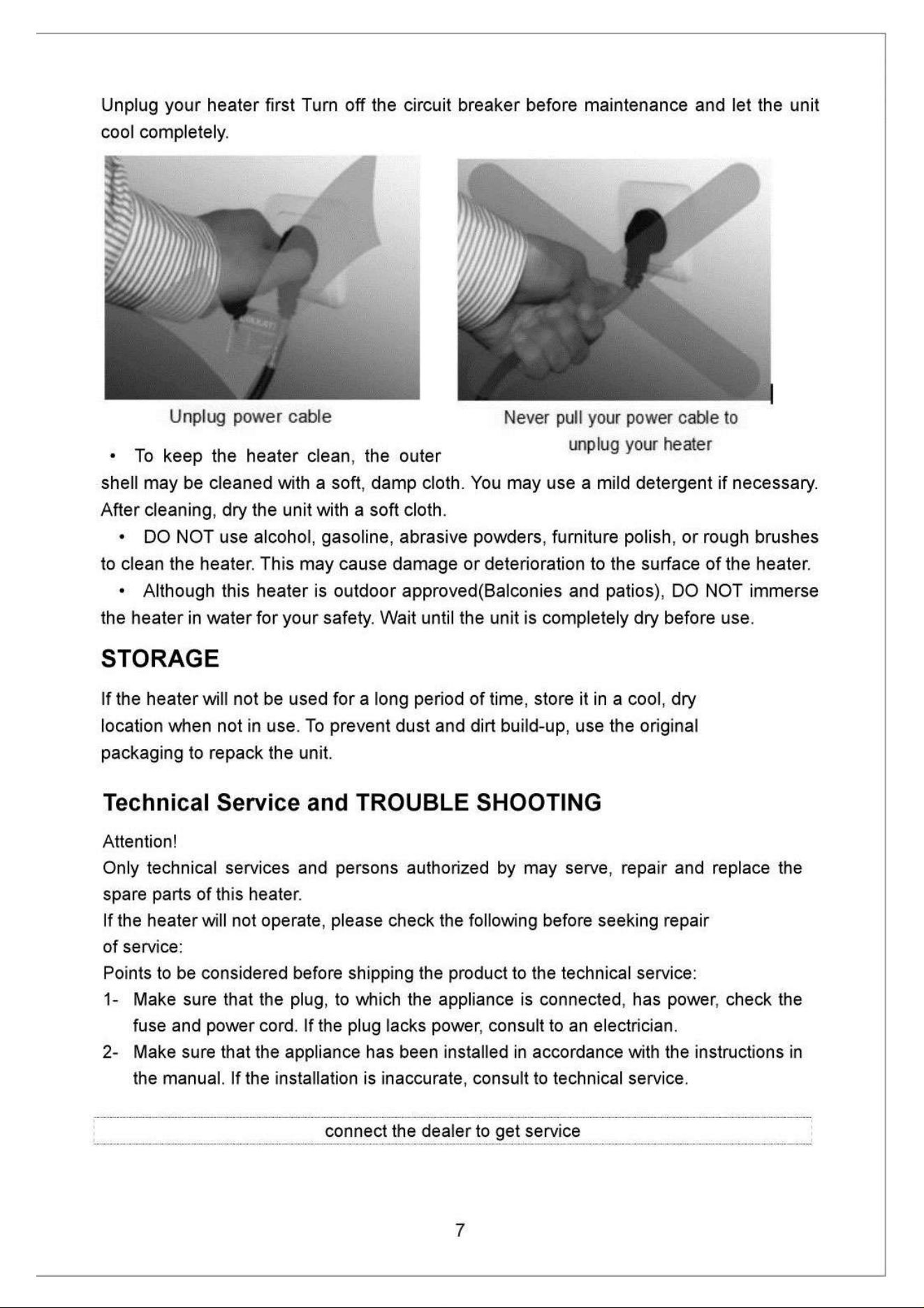 Unplug your heater first Turn off the circuit breaker before maintenance and let the unit cool completely.

Unplug power cable

Never pull your power cable to unplug your heater

• To keep the heater clean, the outer shell may be cleaned with a soft, damp cloth. You may use a mild detergent if necessary. After cleaning, dry the unit with a soft cloth.

• DO NOT use alcohol, gasoline, abrasive powders, furniture polish, or rough brushes to clean the heater. This may cause damage or deterioration to the surface of the heater.

• Although this heater is outdoor approved(Balconies and patios), DO NOT immerse the heater in water for your safety. Wait until the unit is completely dry before use.

STORAGE

If the heater will not be used for a long period of time, store it in a cool, dry location when not in use. To prevent dust and dirt build-up, use the original packaging to repack the unit.

Technical Service and TROUBLE SHOOTING

Attention!
Only technical services and persons authorized by may serve, repair and replace the spare parts of this heater.
If the heater will not operate, please check the following before seeking repair of service:
Points to be considered before shipping the product to the technical service:
1- Make sure that the plug, to which the appliance is connected, has power, check the fuse and power cord. If the plug lacks power, consult to an electrician.
2- Make sure that the appliance has been installed in accordance with the instructions in the manual. If the installation is inaccurate, consult to technical service.

connect the dealer to get service

7